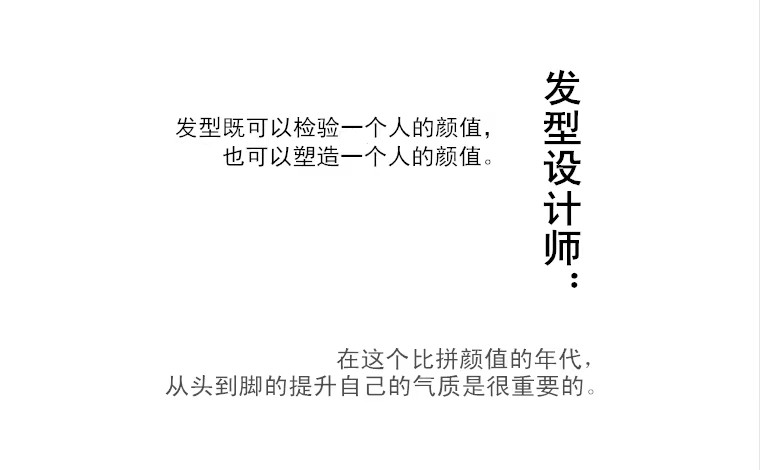 发型设计师：

发型既可以检验一个人的颜值，
也可以塑造一个人的颜值。

在这个比拼颜值的年代，
从头到脚的提升自己的气质是很重要的。